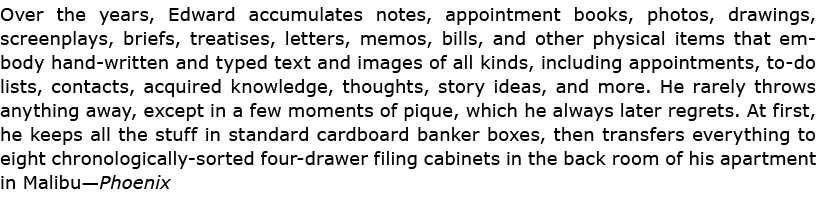 Over the years, Edward accumulates notes, appointment books, photos, drawings, screenplays, briefs, treatises, letters, memos, bills, and other physical items that embody hand-written and typed text and images of all kinds, including appointments, to-do lists, contacts, acquired knowledge, thoughts, story ideas, and more. He rarely throws anything away, except in a few moments of pique, which he always later regrets. At first, he keeps all the stuff in standard cardboard banker boxes, then transfers everything to eight chronologically-sorted four-drawer filing cabinets in the back room of his apartment in Malibu—Phoenix